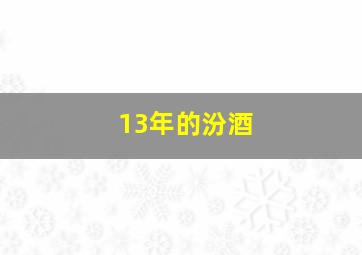 13年的汾酒